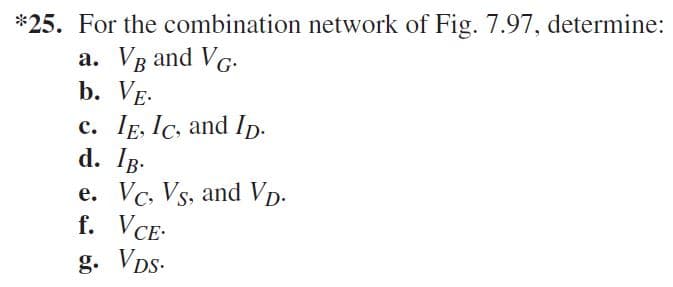 *25. For the combination network of Fig. 7.97, determine:

a. $V_B$ and $V_G$.

b. $V_E$.

c. $I_E$, $I_C$, and $I_D$.

d. $I_B$.

e. $V_C$, $V_S$, and $V_D$.

f. $V_{CE}$.

g. $V_{DS}$.